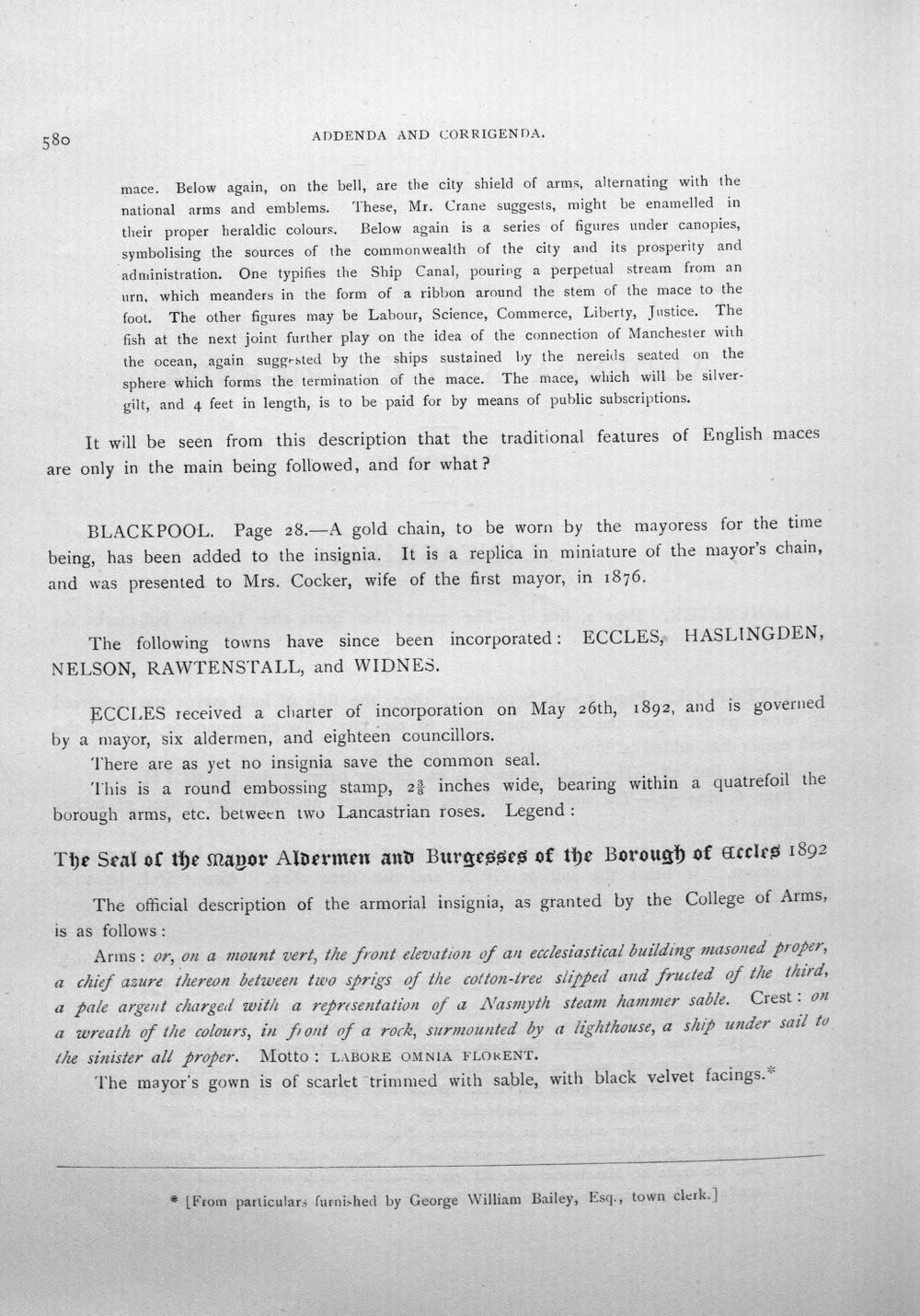 580 ADDENDA AND CORRIGENDA.

mace. Below again, on the bell, are the city shield of arms, alternating with the national arms and emblems. These, Mr. Crane suggests, might be enamelled in their proper heraldic colours. Below again is a series of figures under canopies, symbolising the sources of the commonwealth of the city and its prosperity and administration. One typifies the Ship Canal, pouring a perpetual stream from an urn, which meanders in the form of a ribbon around the stem of the mace to the foot. The other figures may be Labour, Science, Commerce, Liberty, Justice. The fish at the next joint further play on the idea of the connection of Manchester with the ocean, again suggested by the ships sustained by the nereids seated on the sphere which forms the termination of the mace. The mace, which will be silver-gilt, and 4 feet in length, is to be paid for by means of public subscriptions.

It will be seen from this description that the traditional features of English maces are only in the main being followed, and for what?

BLACKPOOL. Page 28.—A gold chain, to be worn by the mayoress for the time being, has been added to the insignia. It is a replica in miniature of the mayor's chain, and was presented to Mrs. Cocker, wife of the first mayor, in 1876.

The following towns have since been incorporated: ECCLES, HASLINGDEN, NELSON, RAWTENSTALL, and WIDNES.

ECCLES received a charter of incorporation on May 26th, 1892, and is governed by a mayor, six aldermen, and eighteen councillors.

There are as yet no insignia save the common seal.

This is a round embossing stamp, $2\frac{3}{8}$ inches wide, bearing within a quatrefoil the borough arms, etc. between two Lancastrian roses. Legend:

The Seal of the Mayor Aldermen and Burgesses of the Borough of Eccles 1892

The official description of the armorial insignia, as granted by the College of Arms, is as follows:

Arms: or, on a mount vert, the front elevation of an ecclesiastical building masoned proper, a chief azure thereon between two sprigs of the cotton-tree slipped and fructed of the third, a pale argent charged with a representation of a Nasmyth steam hammer sable. Crest: on a wreath of the colours, in front of a rock, surmounted by a lighthouse, a ship under sail to the sinister all proper. Motto: LABORE OMNIA FLORENT.

The mayor's gown is of scarlet trimmed with sable, with black velvet facings.*

* [From particulars furnished by George William Bailey, Esq., town clerk.]